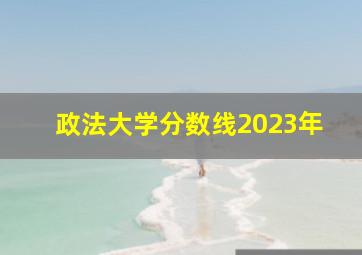 政法大学分数线2023年